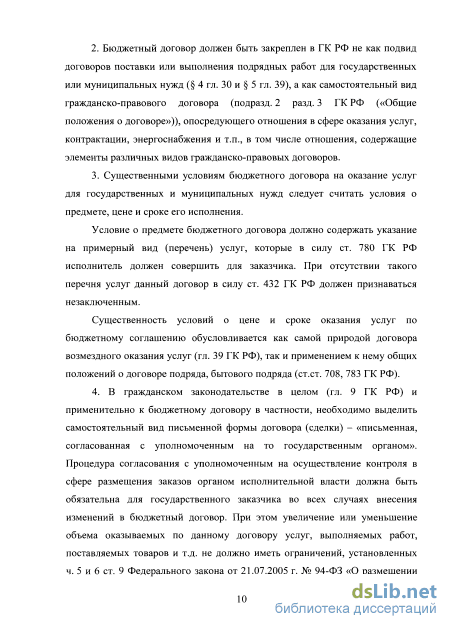 2. Бюджетный договор должен быть закреплен в ГК РФ не как подвид договоров поставки или выполнения подрядных работ для государственных или муниципальных нужд (§ 4 гл. 30 и § 5 гл. 39), а как самостоятельный вид гражданско-правового договора (подразд. 2 разд. 3 ГК РФ («Общие положения о договоре»)), опосредующего отношения в сфере оказания услуг, контрактации, энергоснабжения и т.п., в том числе отношения, содержащие элементы различных видов гражданско-правовых договоров.

3. Существенными условиям бюджетного договора на оказание услуг для государственных и муниципальных нужд следует считать условия о предмете, цене и сроке его исполнения.

Условие о предмете бюджетного договора должно содержать указание на примерный вид (перечень) услуг, которые в силу ст. 780 ГК РФ исполнитель должен совершить для заказчика. При отсутствии такого перечня услуг данный договор в силу ст. 432 ГК РФ должен признаваться незаключенным.

Существенность условий о цене и сроке оказания услуг по бюджетному соглашению обусловливается как самой природой договора возмездного оказания услуг (гл. 39 ГК РФ), так и применением к нему общих положений о договоре подряда, бытового подряда (ст.ст. 708, 783 ГК РФ).

4. В гражданском законодательстве в целом (гл. 9 ГК РФ) и применительно к бюджетному договору в частности, необходимо выделить самостоятельный вид письменной формы договора (сделки) – «письменная, согласованная с уполномоченным на то государственным органом». Процедура согласования с уполномоченным на осуществление контроля в сфере размещения заказов органом исполнительной власти должна быть обязательна для государственного заказчика во всех случаях внесения изменений в бюджетный договор. При этом увеличение или уменьшение объема оказываемых по данному договору услуг, выполняемых работ, поставляемых товаров и т.д. не должно иметь ограничений, установленных ч. 5 и 6 ст. 9 Федерального закона от 21.07.2005 г. № 94-ФЗ «О размещении

10

dsLib.net
библиотека диссертаций